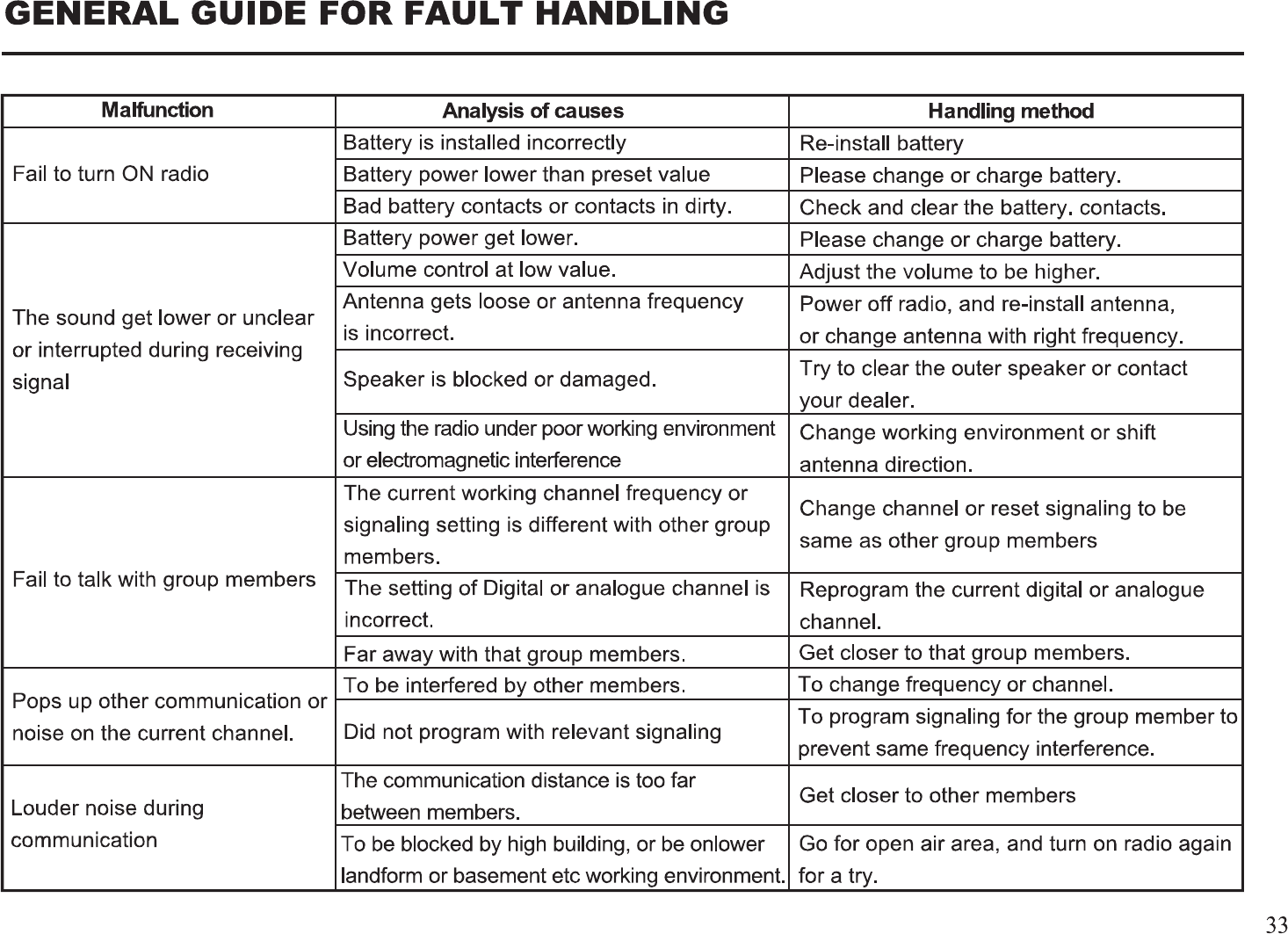 GENERAL GUIDE FOR FAULT HANDLING

| Malfunction | Analysis of causes | Handling method |
|---|---|---|
| Fail to turn ON radio | Battery is installed incorrectly | Re-install battery |
| | Battery power lower than preset value | Please change or charge battery. |
| | Bad battery contacts or contacts in dirty. | Check and clear the battery. contacts. |
| The sound get lower or unclear or interrupted during receiving signal | Battery power get lower. | Please change or charge battery. |
| | Volume control at low value. | Adjust the volume to be higher. |
| | Antenna gets loose or antenna frequency is incorrect. | Power off radio, and re-install antenna, or change antenna with right frequency. |
| | Speaker is blocked or damaged. | Try to clear the outer speaker or contact your dealer. |
| | Using the radio under poor working environment or electromagnetic interference | Change working environment or shift antenna direction. |
| Fail to talk with group members | The current working channel frequency or signaling setting is different with other group members. | Change channel or reset signaling to be same as other group members |
| | The setting of Digital or analogue channel is incorrect. | Reprogram the current digital or analogue channel. |
| | Far away with that group members. | Get closer to that group members. |
| Pops up other communication or noise on the current channel. | To be interfered by other members. | To change frequency or channel. |
| | Did not program with relevant signaling | To program signaling for the group member to prevent same frequency interference. |
| Louder noise during communication | The communication distance is too far between members. | Get closer to other members |
| | To be blocked by high building, or be onlower landform or basement etc working environment. | Go for open air area, and turn on radio again for a try. |

33